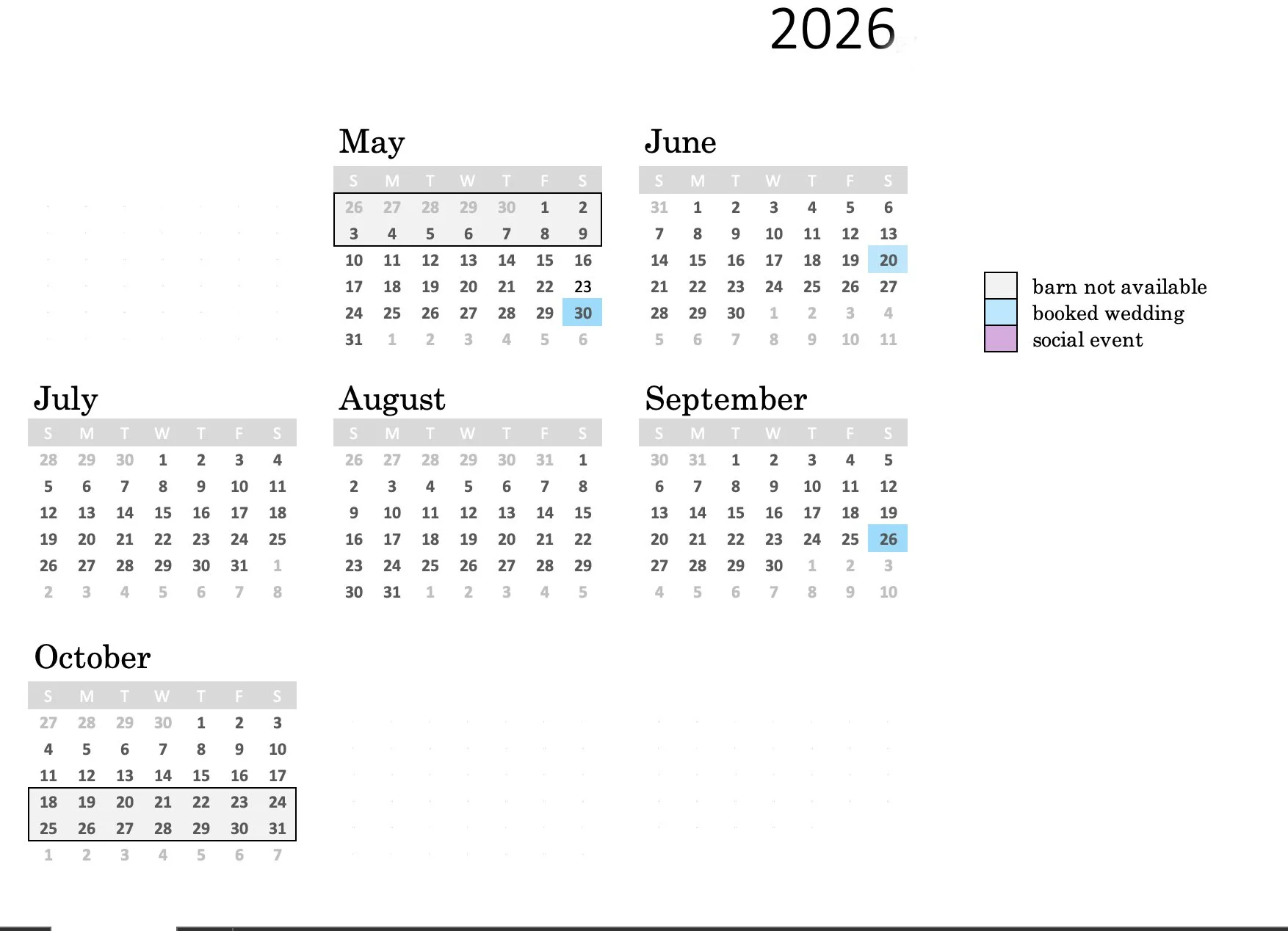 2026

May

| S | M | T | W | T | F | S |
|---|---|---|---|---|---|---|
| 26 | 27 | 28 | 29 | 30 | 1 | 2 |
| 3 | 4 | 5 | 6 | 7 | 8 | 9 |
| 10 | 11 | 12 | 13 | 14 | 15 | 16 |
| 17 | 18 | 19 | 20 | 21 | 22 | 23 |
| 24 | 25 | 26 | 27 | 28 | 29 | 30 |
| 31 | 1 | 2 | 3 | 4 | 5 | 6 |

June

| S | M | T | W | T | F | S |
|---|---|---|---|---|---|---|
| 31 | 1 | 2 | 3 | 4 | 5 | 6 |
| 7 | 8 | 9 | 10 | 11 | 12 | 13 |
| 14 | 15 | 16 | 17 | 18 | 19 | 20 |
| 21 | 22 | 23 | 24 | 25 | 26 | 27 |
| 28 | 29 | 30 | 1 | 2 | 3 | 4 |
| 5 | 6 | 7 | 8 | 9 | 10 | 11 |

barn not available
booked wedding
social event

July

| S | M | T | W | T | F | S |
|---|---|---|---|---|---|---|
| 28 | 29 | 30 | 1 | 2 | 3 | 4 |
| 5 | 6 | 7 | 8 | 9 | 10 | 11 |
| 12 | 13 | 14 | 15 | 16 | 17 | 18 |
| 19 | 20 | 21 | 22 | 23 | 24 | 25 |
| 26 | 27 | 28 | 29 | 30 | 31 | 1 |
| 2 | 3 | 4 | 5 | 6 | 7 | 8 |

August

| S | M | T | W | T | F | S |
|---|---|---|---|---|---|---|
| 26 | 27 | 28 | 29 | 30 | 31 | 1 |
| 2 | 3 | 4 | 5 | 6 | 7 | 8 |
| 9 | 10 | 11 | 12 | 13 | 14 | 15 |
| 16 | 17 | 18 | 19 | 20 | 21 | 22 |
| 23 | 24 | 25 | 26 | 27 | 28 | 29 |
| 30 | 31 | 1 | 2 | 3 | 4 | 5 |

September

| S | M | T | W | T | F | S |
|---|---|---|---|---|---|---|
| 30 | 31 | 1 | 2 | 3 | 4 | 5 |
| 6 | 7 | 8 | 9 | 10 | 11 | 12 |
| 13 | 14 | 15 | 16 | 17 | 18 | 19 |
| 20 | 21 | 22 | 23 | 24 | 25 | 26 |
| 27 | 28 | 29 | 30 | 1 | 2 | 3 |
| 4 | 5 | 6 | 7 | 8 | 9 | 10 |

October

| S | M | T | W | T | F | S |
|---|---|---|---|---|---|---|
| 27 | 28 | 29 | 30 | 1 | 2 | 3 |
| 4 | 5 | 6 | 7 | 8 | 9 | 10 |
| 11 | 12 | 13 | 14 | 15 | 16 | 17 |
| 18 | 19 | 20 | 21 | 22 | 23 | 24 |
| 25 | 26 | 27 | 28 | 29 | 30 | 31 |
| 1 | 2 | 3 | 4 | 5 | 6 | 7 |